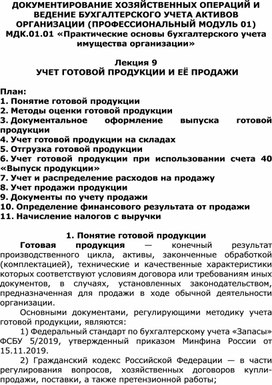 ДОКУМЕНТИРОВАНИЕ ХОЗЯЙСТВЕННЫХ ОПЕРАЦИЙ И ВЕДЕНИЕ БУХГАЛТЕРСКОГО УЧЕТА АКТИВОВ ОРГАНИЗАЦИИ (ПРОФЕССИОНАЛЬНЫЙ МОДУЛЬ 01)
МДК.01.01 «Практические основы бухгалтерского учета имущества организации»

Лекция 9
УЧЕТ ГОТОВОЙ ПРОДУКЦИИ И ЕЁ ПРОДАЖИ

План:
1. Понятие готовой продукции
2. Методы оценки готовой продукции
3. Документальное оформление выпуска готовой продукции
4. Учет готовой продукции на складах
5. Отгрузка готовой продукции
6. Учет готовой продукции при использовании счета 40 «Выпуск продукции»
7. Учет и распределение расходов на продажу
8. Учет продажи продукции
9. Документы по учету продажи
10. Определение финансового результата от продажи
11. Начисление налогов с выручки

1. Понятие готовой продукции
Готовая продукция — конечный результат производственного цикла, активы, законченные обработкой (комплектацией), технические и качественные характеристики которых соответствуют условиям договора или требованиям иных документов, в случаях, установленных законодательством, предназначенная для продажи в ходе обычной деятельности организации.

Основными документами, регулирующими методику учета готовой продукции, являются:

1) Федеральный стандарт по бухгалтерскому учета «Запасы» ФСБУ 5/2019, утвержденный приказом Минфина России от 15.11.2019.

2) Гражданский кодекс Российской Федерации — в части регулирования вопросов, хозяйственных договоров купли-продажи, поставки, а также претензионной работы;